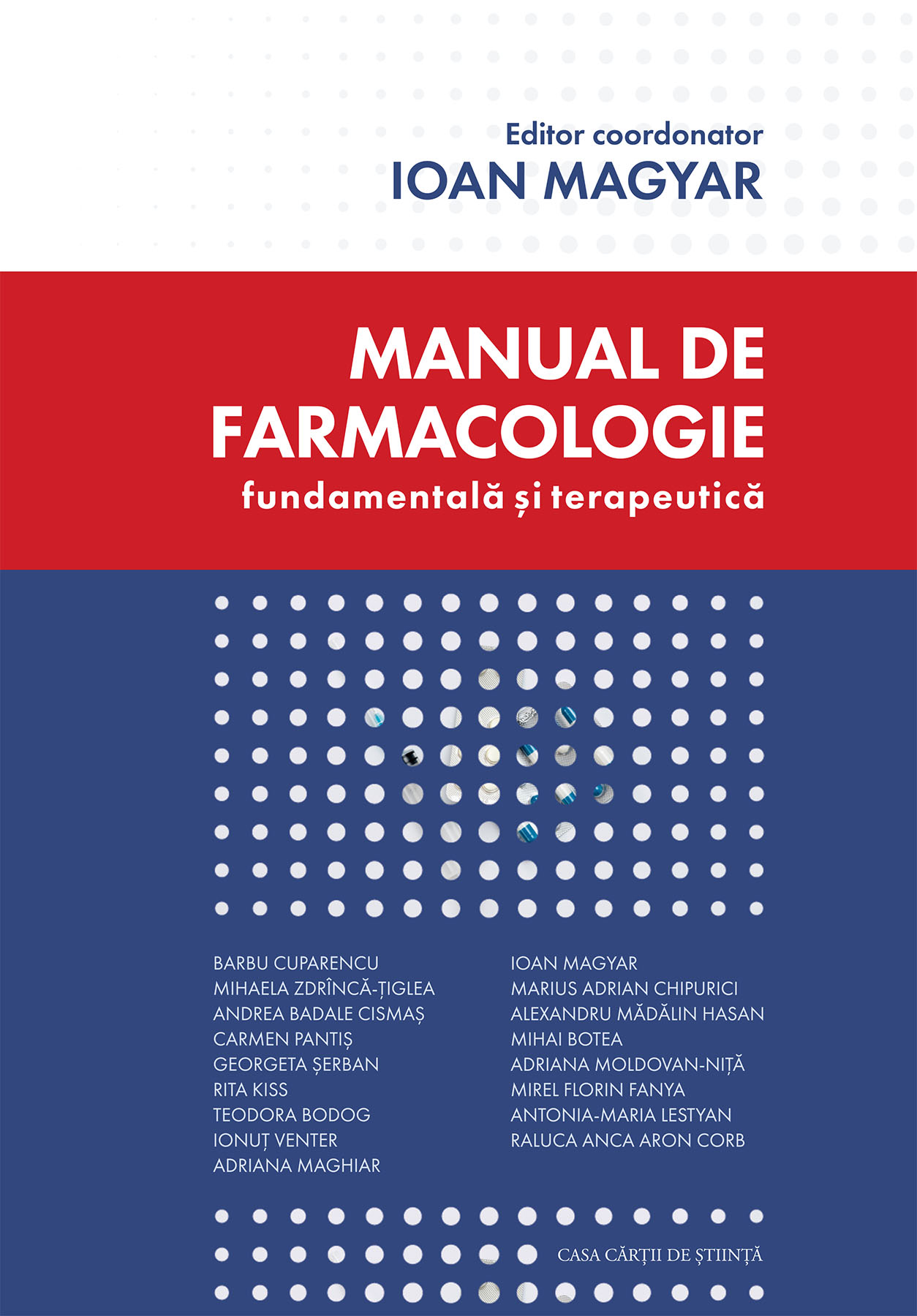 Editor coordonator
IOAN MAGYAR

MANUAL DE FARMACOLOGIE
fundamentală și terapeutică

BARBU CUPARENCU
MIHAELA ZDRÎNCĂ-ȚIGLEA
ANDREA BADALE CISMAȘ
CARMEN PANTIȘ
GEORGETA ȘERBAN
RITA KISS
TEODORA BODOG
IONUȚ VENTER
ADRIANA MAGHIAR

IOAN MAGYAR
MARIUS ADRIAN CHIPURICI
ALEXANDRU MĂDĂLIN HASAN
MIHAI BOTEA
ADRIANA MOLDOVAN-NIȚĂ
MIREL FLORIN FANYA
ANTONIA-MARIA LESTYAN
RALUCA ANCA ARON CORB

CASA CĂRȚII DE ȘTIINȚĂ